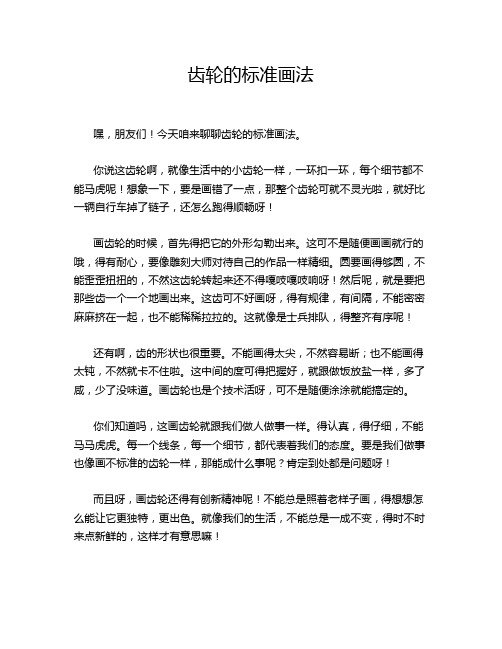 齿轮的标准画法

嘿，朋友们！今天咱来聊聊齿轮的标准画法。

你说这齿轮啊，就像生活中的小齿轮一样，一环扣一环，每个细节都不能马虎呢！想象一下，要是画错了一点，那整个齿轮可就不灵光啦，就好比一辆自行车掉了链子，还怎么跑得顺畅呀！

画齿轮的时候，首先得把它的外形勾勒出来。这可不是随便画画就行的哦，得有耐心，要像雕刻大师对待自己的作品一样精细。圆要画得够圆，不能歪歪扭扭的，不然这齿轮转起来还不得嘎吱嘎吱响呀！然后呢，就是要把那些齿一个一个地画出来。这齿可不好画呀，得有规律，有间隔，不能密密麻麻挤在一起，也不能稀稀拉拉的。这就像是士兵排队，得整齐有序呢！

还有啊，齿的形状也很重要。不能画得太尖，不然容易断；也不能画得太钝，不然就卡不住啦。这中间的度可得把握好，就跟做饭放盐一样，多了咸，少了没味道。画齿轮也是个技术活呀，可不是随便涂涂就能搞定的。

你们知道吗，这画齿轮就跟我们做人做事一样。得认真，得仔细，不能马马虎虎。每一个线条，每一个细节，都代表着我们的态度。要是我们做事也像画不标准的齿轮一样，那能成什么事呢？肯定到处都是问题呀！

而且呀，画齿轮还得有创新精神呢！不能总是照着老样子画，得想想怎么能让它更独特，更出色。就像我们的生活，不能总是一成不变，得时不时来点新鲜的，这样才有意思嘛！